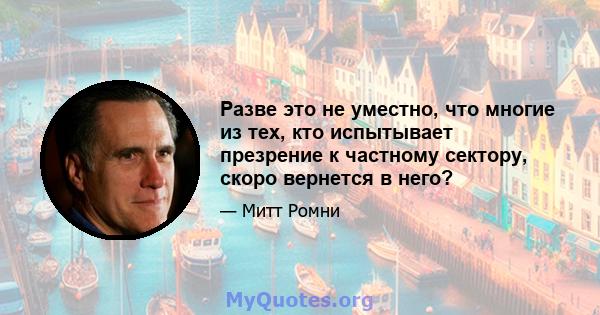 Разве это не уместно, что многие из тех, кто испытывает презрение к частному сектору, скоро вернется в него?

— Митт Ромни

MyQuotes.org